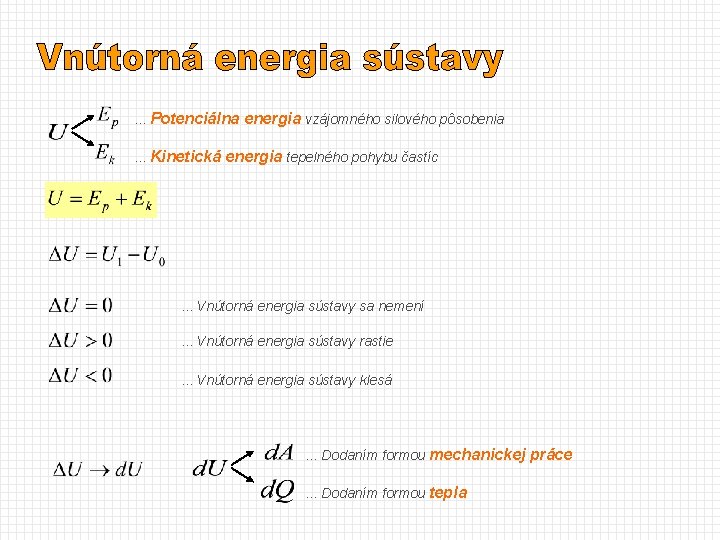 Vnútorná energia sústavy

$U$ $E_p$ ... Potenciálna energia vzájomného silového pôsobenia

$E_k$ ... Kinetická energia tepelného pohybu častíc

$U = E_p + E_k$

$\Delta U = U_1 - U_0$

$\Delta U = 0$ ... Vnútorná energia sústavy sa nemení

$\Delta U > 0$ ... Vnútorná energia sústavy rastie

$\Delta U < 0$ ... Vnútorná energia sústavy klesá

$\Delta U \rightarrow dU$

$dU$ $dA$ ... Dodaním formou mechanickej práce

$dQ$ ... Dodaním formou tepla